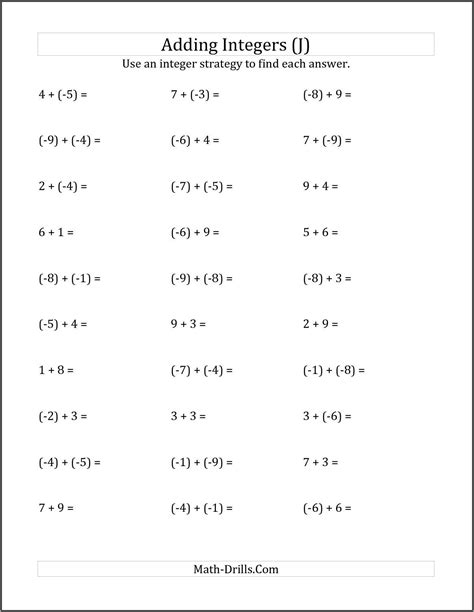 Adding Integers (J)

Use an integer strategy to find each answer.

$4 + (-5) =$

$7 + (-3) =$

$(-8) + 9 =$

$(-9) + (-4) =$

$(-6) + 4 =$

$7 + (-9) =$

$2 + (-4) =$

$(-7) + (-5) =$

$9 + 4 =$

$6 + 1 =$

$(-6) + 9 =$

$5 + 6 =$

$(-8) + (-1) =$

$(-9) + (-8) =$

$(-8) + 3 =$

$(-5) + 4 =$

$9 + 3 =$

$2 + 9 =$

$1 + 8 =$

$(-7) + (-4) =$

$(-1) + (-8) =$

$(-2) + 3 =$

$3 + 3 =$

$3 + (-6) =$

$(-4) + (-5) =$

$(-1) + (-9) =$

$7 + 3 =$

$7 + 9 =$

$(-4) + (-1) =$

$(-6) + 6 =$

Math-Drills.Com